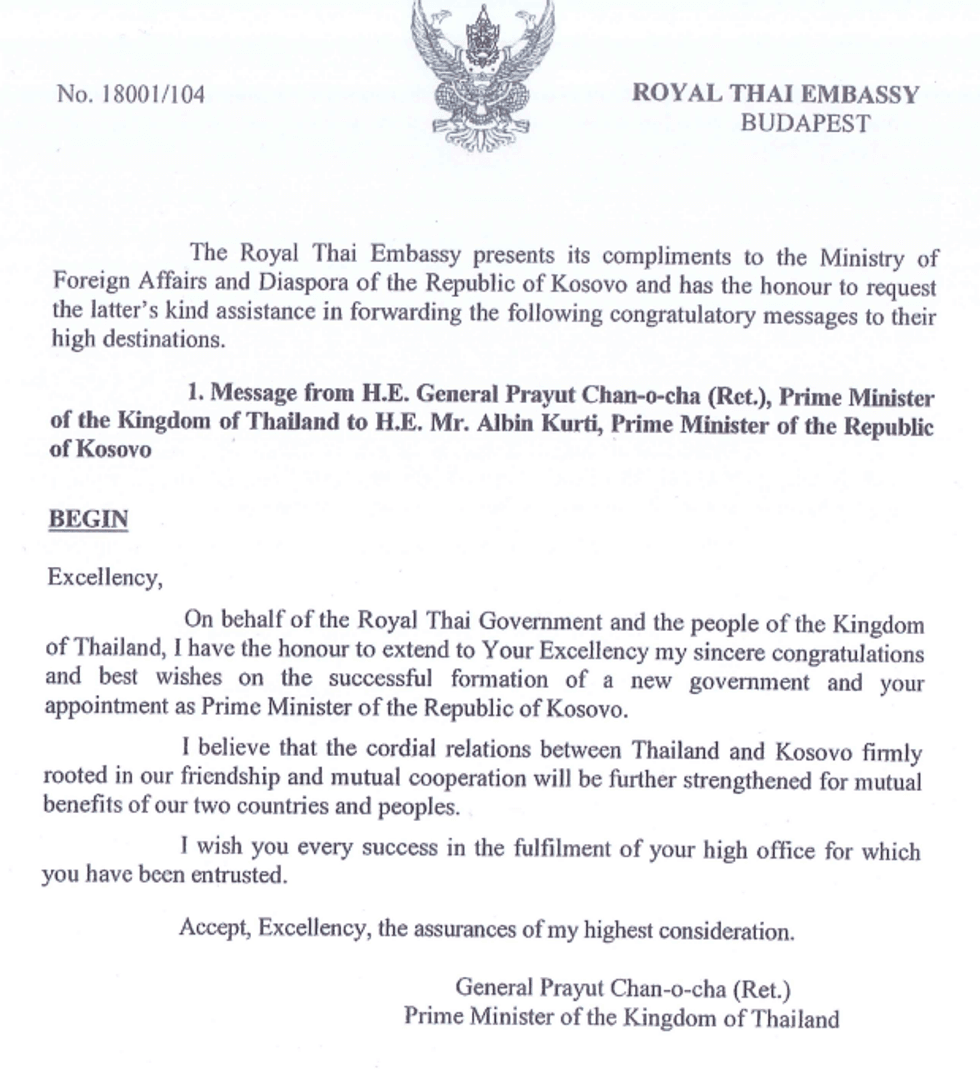 No. 18001/104

ROYAL THAI EMBASSY
BUDAPEST

The Royal Thai Embassy presents its compliments to the Ministry of Foreign Affairs and Diaspora of the Republic of Kosovo and has the honour to request the latter's kind assistance in forwarding the following congratulatory messages to their high destinations.

1. Message from H.E. General Prayut Chan-o-cha (Ret.), Prime Minister of the Kingdom of Thailand to H.E. Mr. Albin Kurti, Prime Minister of the Republic of Kosovo

BEGIN

Excellency,

On behalf of the Royal Thai Government and the people of the Kingdom of Thailand, I have the honour to extend to Your Excellency my sincere congratulations and best wishes on the successful formation of a new government and your appointment as Prime Minister of the Republic of Kosovo.

I believe that the cordial relations between Thailand and Kosovo firmly rooted in our friendship and mutual cooperation will be further strengthened for mutual benefits of our two countries and peoples.

I wish you every success in the fulfilment of your high office for which you have been entrusted.

Accept, Excellency, the assurances of my highest consideration.

General Prayut Chan-o-cha (Ret.)
Prime Minister of the Kingdom of Thailand